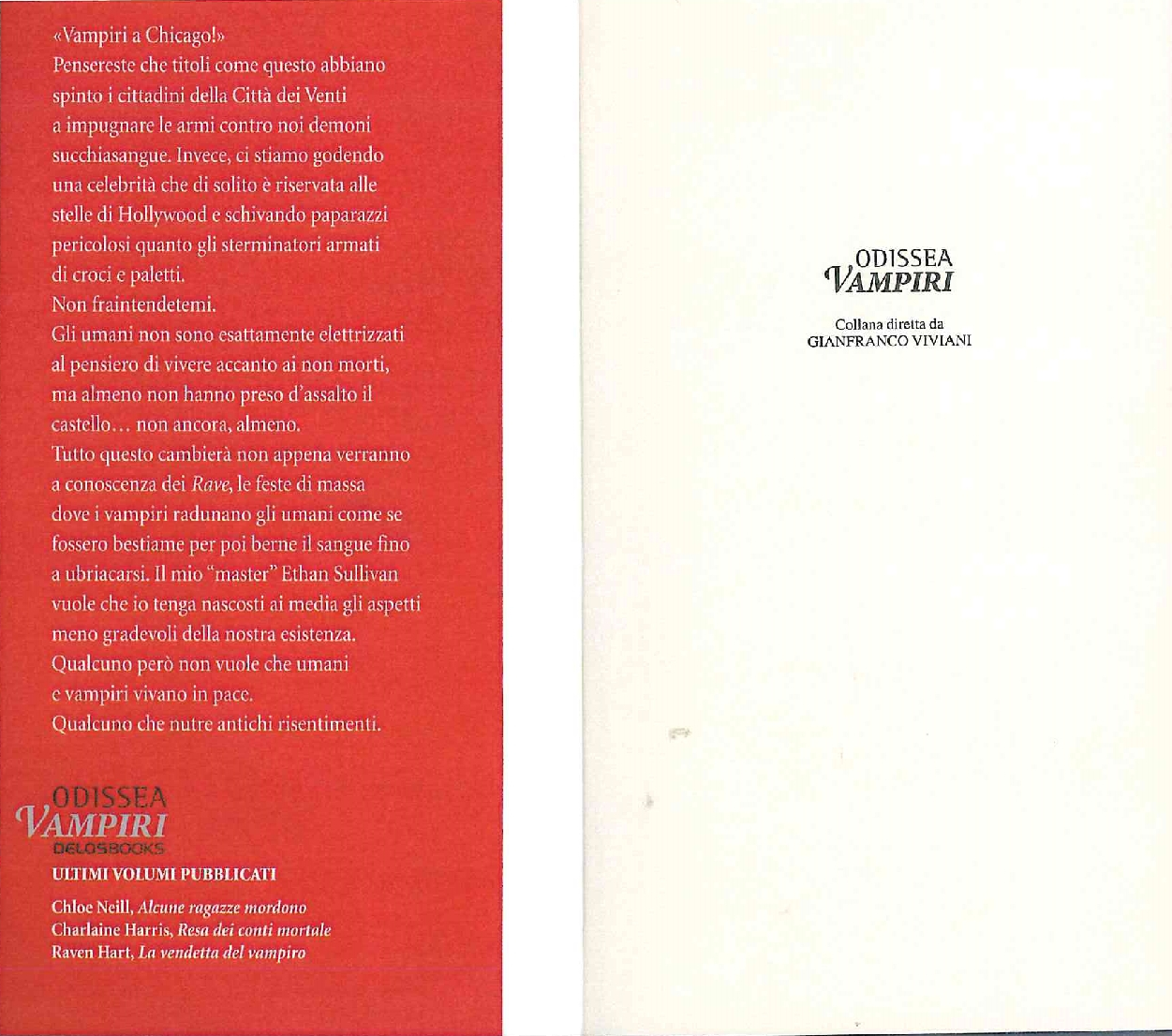 «Vampiri a Chicago!»
Pensereste che titoli come questo abbiano spinto i cittadini della Città dei Venti a impugnare le armi contro noi demoni succhiasangue. Invece, ci stiamo godendo una celebrità che di solito è riservata alle stelle di Hollywood e schivando paparazzi pericolosi quanto gli sterminatori armati di croci e paletti.
Non fraintendetemi.
Gli umani non sono esattamente elettrizzati al pensiero di vivere accanto ai non morti, ma almeno non hanno preso d'assalto il castello… non ancora, almeno.
Tutto questo cambierà non appena verranno a conoscenza dei Rave, le feste di massa dove i vampiri radunano gli umani come se fossero bestiame per poi berne il sangue fino a ubriacarsi. Il mio "master" Ethan Sullivan vuole che io tenga nascosti ai media gli aspetti meno gradevoli della nostra esistenza.
Qualcuno però non vuole che umani e vampiri vivano in pace.
Qualcuno che nutre antichi risentimenti.

ODISSEA
VAMPIRI
DELOSBOOKS

ULTIMI VOLUMI PUBBLICATI

Chloe Neill, Alcune ragazze mordono
Charlaine Harris, Resa dei conti mortale
Raven Hart, La vendetta del vampiro

ODISSEA
VAMPIRI

Collana diretta da
GIANFRANCO VIVIANI